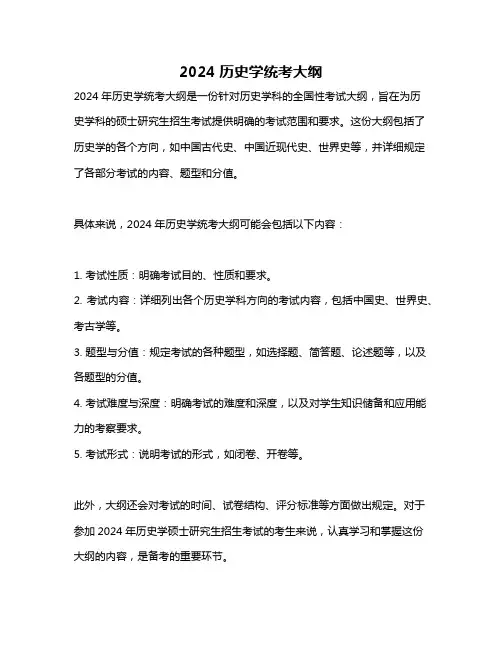 2024 历史学统考大纲

2024 年历史学统考大纲是一份针对历史学科的全国性考试大纲，旨在为历史学科的硕士研究生招生考试提供明确的考试范围和要求。这份大纲包括了历史学的各个方向，如中国古代史、中国近现代史、世界史等，并详细规定了各部分考试的内容、题型和分值。

具体来说，2024 年历史学统考大纲可能会包括以下内容：

1. 考试性质：明确考试目的、性质和要求。

2. 考试内容：详细列出各个历史学科方向的考试内容，包括中国史、世界史、考古学等。

3. 题型与分值：规定考试的各种题型，如选择题、简答题、论述题等，以及各题型的分值。

4. 考试难度与深度：明确考试的难度和深度，以及对学生知识储备和应用能力的考察要求。

5. 考试形式：说明考试的形式，如闭卷、开卷等。

此外，大纲还会对考试的时间、试卷结构、评分标准等方面做出规定。对于参加 2024 年历史学硕士研究生招生考试的考生来说，认真学习和掌握这份大纲的内容，是备考的重要环节。